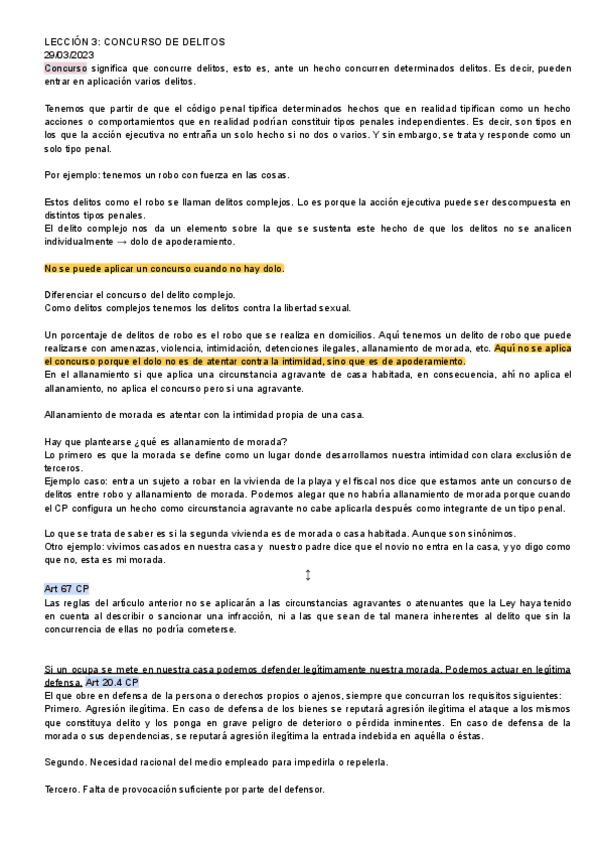 LECCIÓN 3: CONCURSO DE DELITOS
29/03/2023
Concurso significa que concurre delitos, esto es, ante un hecho concurren determinados delitos. Es decir, pueden entrar en aplicación varios delitos.

Tenemos que partir de que el código penal tipifica determinados hechos que en realidad tipifican como un hecho acciones o comportamientos que en realidad podrían constituir tipos penales independientes. Es decir, son tipos en los que la acción ejecutiva no entraña un solo hecho si no dos o varios. Y sin embargo, se trata y responde como un solo tipo penal.

Por ejemplo: tenemos un robo con fuerza en las cosas.

Estos delitos como el robo se llaman delitos complejos. Lo es porque la acción ejecutiva puede ser descompuesta en distintos tipos penales.
El delito complejo nos da un elemento sobre la que se sustenta este hecho de que los delitos no se analicen individualmente → dolo de apoderamiento.

No se puede aplicar un concurso cuando no hay dolo.

Diferenciar el concurso del delito complejo.
Como delitos complejos tenemos los delitos contra la libertad sexual.

Un porcentaje de delitos de robo es el robo que se realiza en domicilios. Aquí tenemos un delito de robo que puede realizarse con amenazas, violencia, intimidación, detenciones ilegales, allanamiento de morada, etc. Aquí no se aplica el concurso porque el dolo no es de atentar contra la intimidad, sino que es de apoderamiento.
En el allanamiento si que aplica una circunstancia agravante de casa habitada, en consecuencia, ahí no aplica el allanamiento, no aplica el concurso pero si una agravante.

Allanamiento de morada es atentar con la intimidad propia de una casa.

Hay que plantearse ¿qué es allanamiento de morada?
Lo primero es que la morada se define como un lugar donde desarrollamos nuestra intimidad con clara exclusión de terceros.
Ejemplo caso: entra un sujeto a robar en la vivienda de la playa y el fiscal nos dice que estamos ante un concurso de delitos entre robo y allanamiento de morada. Podemos alegar que no habría allanamiento de morada porque cuando el CP configura un hecho como circunstancia agravante no cabe aplicarla después como integrante de un tipo penal.

Lo que se trata de saber es si la segunda vivienda es de morada o casa habitada. Aunque son sinónimos.
Otro ejemplo: vivimos casados en nuestra casa y nuestro padre dice que el novio no entra en la casa, y yo digo como que no, esta es mi morada.

↕

Art 67 CP
Las reglas del artículo anterior no se aplicarán a las circunstancias agravantes o atenuantes que la Ley haya tenido en cuenta al describir o sancionar una infracción, ni a las que sean de tal manera inherentes al delito que sin la concurrencia de ellas no podría cometerse.

Si un ocupa se mete en nuestra casa podemos defender legítimamente nuestra morada. Podemos actuar en legítima defensa. Art 20.4 CP
El que obre en defensa de la persona o derechos propios o ajenos, siempre que concurran los requisitos siguientes:
Primero. Agresión ilegítima. En caso de defensa de los bienes se reputará agresión ilegítima el ataque a los mismos que constituya delito y los ponga en grave peligro de deterioro o pérdida inminentes. En caso de defensa de la morada o sus dependencias, se reputará agresión ilegítima la entrada indebida en aquélla o éstas.

Segundo. Necesidad racional del medio empleado para impedirla o repelerla.

Tercero. Falta de provocación suficiente por parte del defensor.